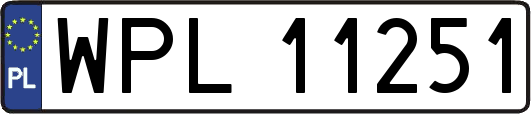 PL
WPL 11251